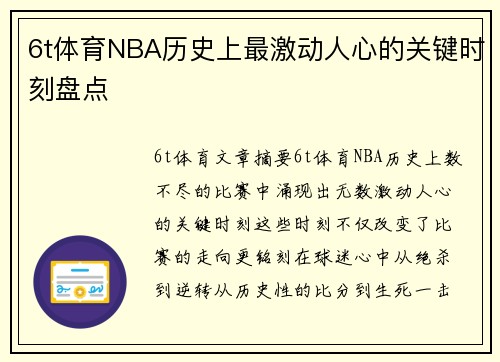 6t体育NBA历史上最激动人心的关键时刻盘点

6t体育文章摘要6t体育NBA历史上数不尽的比赛中涌现出无数激动人心的关键时刻这些时刻不仅改变了比赛的走向更铭刻在球迷心中从绝杀到逆转从历史性的比分到生死一击